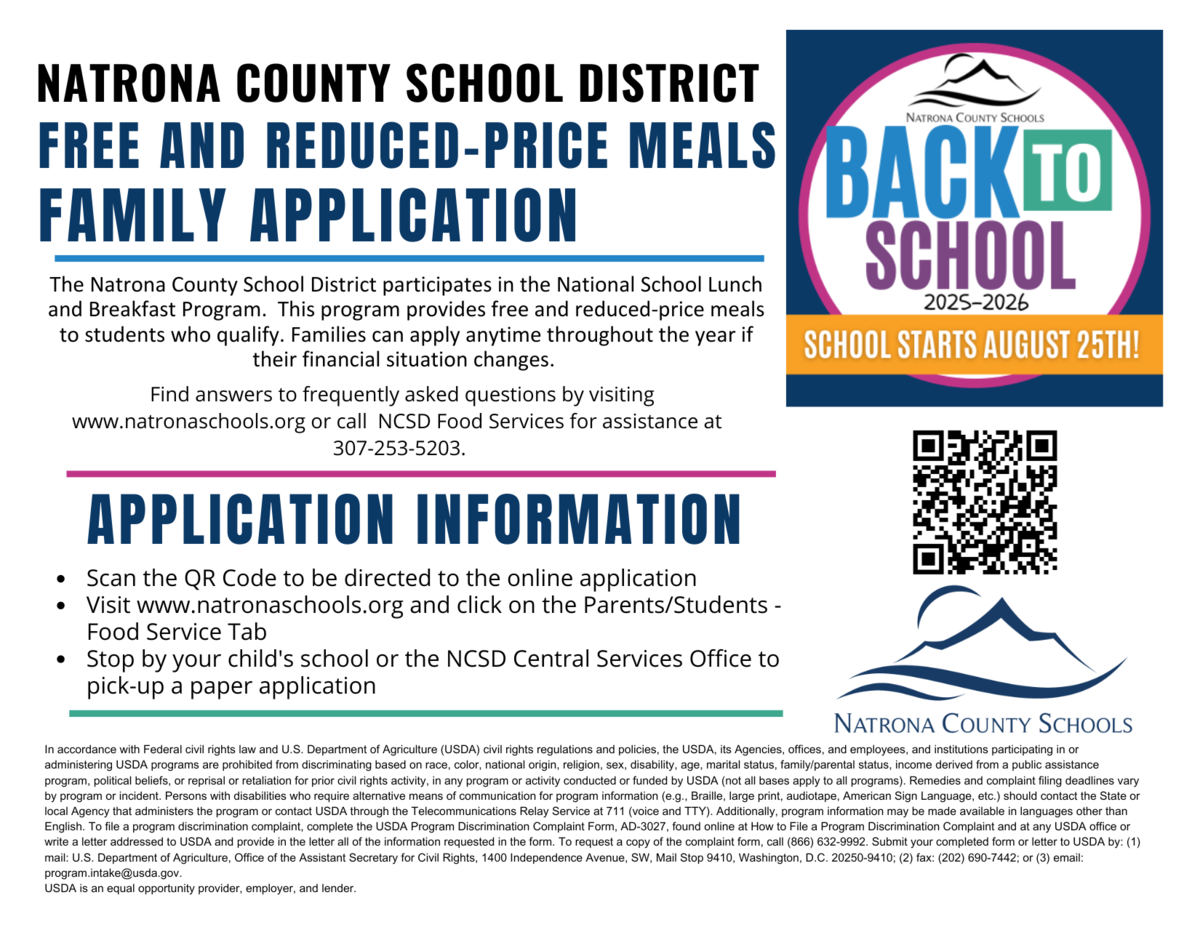 NATRONA COUNTY SCHOOL DISTRICT
FREE AND REDUCED-PRICE MEALS
FAMILY APPLICATION

The Natrona County School District participates in the National School Lunch and Breakfast Program. This program provides free and reduced-price meals to students who qualify. Families can apply anytime throughout the year if their financial situation changes.

Find answers to frequently asked questions by visiting www.natronaschools.org or call NCSD Food Services for assistance at 307-253-5203.

APPLICATION INFORMATION

- Scan the QR Code to be directed to the online application
- Visit www.natronaschools.org and click on the Parents/Students - Food Service Tab
- Stop by your child's school or the NCSD Central Services Office to pick-up a paper application

NATRONA COUNTY SCHOOLS
BACK TO SCHOOL
2025–2026
SCHOOL STARTS AUGUST 25TH!

NATRONA COUNTY SCHOOLS

In accordance with Federal civil rights law and U.S. Department of Agriculture (USDA) civil rights regulations and policies, the USDA, its Agencies, offices, and employees, and institutions participating in or administering USDA programs are prohibited from discriminating based on race, color, national origin, religion, sex, disability, age, marital status, family/parental status, income derived from a public assistance program, political beliefs, or reprisal or retaliation for prior civil rights activity, in any program or activity conducted or funded by USDA (not all bases apply to all programs). Remedies and complaint filing deadlines vary by program or incident. Persons with disabilities who require alternative means of communication for program information (e.g., Braille, large print, audiotape, American Sign Language, etc.) should contact the State or local Agency that administers the program or contact USDA through the Telecommunications Relay Service at 711 (voice and TTY). Additionally, program information may be made available in languages other than English. To file a program discrimination complaint, complete the USDA Program Discrimination Complaint Form, AD-3027, found online at How to File a Program Discrimination Complaint and at any USDA office or write a letter addressed to USDA and provide in the letter all of the information requested in the form. To request a copy of the complaint form, call (866) 632-9992. Submit your completed form or letter to USDA by: (1) mail: U.S. Department of Agriculture, Office of the Assistant Secretary for Civil Rights, 1400 Independence Avenue, SW, Mail Stop 9410, Washington, D.C. 20250-9410; (2) fax: (202) 690-7442; or (3) email: program.intake@usda.gov.
USDA is an equal opportunity provider, employer, and lender.